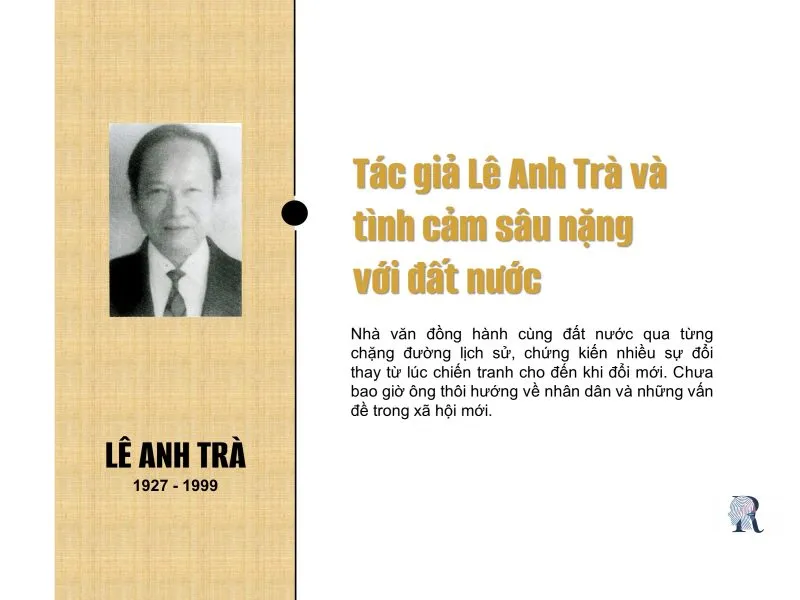 LÊ ANH TRÀ
1927 - 1999

Tác giả Lê Anh Trà và tình cảm sâu nặng với đất nước

Nhà văn đồng hành cùng đất nước qua từng chặng đường lịch sử, chứng kiến nhiều sự đổi thay từ lúc chiến tranh cho đến khi đổi mới. Chưa bao giờ ông thôi hướng về nhân dân và những vấn đề trong xã hội mới.

R